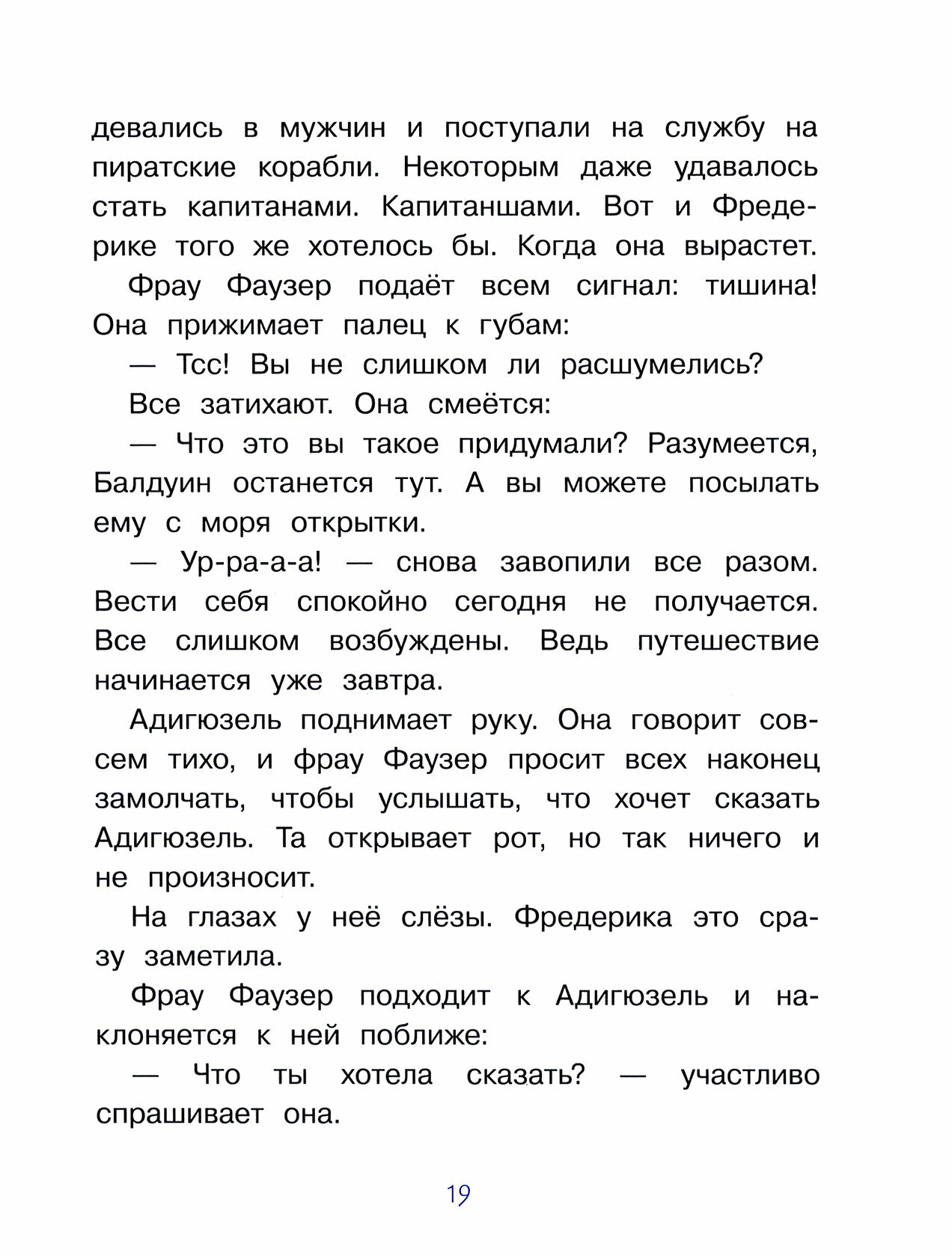 девались в мужчин и поступали на службу на пиратские корабли. Некоторым даже удавалось стать капитанами. Капитаншами. Вот и Фредерике того же хотелось бы. Когда она вырастет.

Фрау Фаузер подаёт всем сигнал: тишина! Она прижимает палец к губам:

— Тсс! Вы не слишком ли расшумелись?

Все затихают. Она смеётся:

— Что это вы такое придумали? Разумеется, Балдуин останется тут. А вы можете посылать ему с моря открытки.

— Ур-ра-а-а! — снова завопили все разом. Вести себя спокойно сегодня не получается. Все слишком возбуждены. Ведь путешествие начинается уже завтра.

Адигюзель поднимает руку. Она говорит совсем тихо, и фрау Фаузер просит всех наконец замолчать, чтобы услышать, что хочет сказать Адигюзель. Та открывает рот, но так ничего и не произносит.

На глазах у неё слёзы. Фредерика это сразу заметила.

Фрау Фаузер подходит к Адигюзель и наклоняется к ней поближе:

— Что ты хотела сказать? — участливо спрашивает она.

19